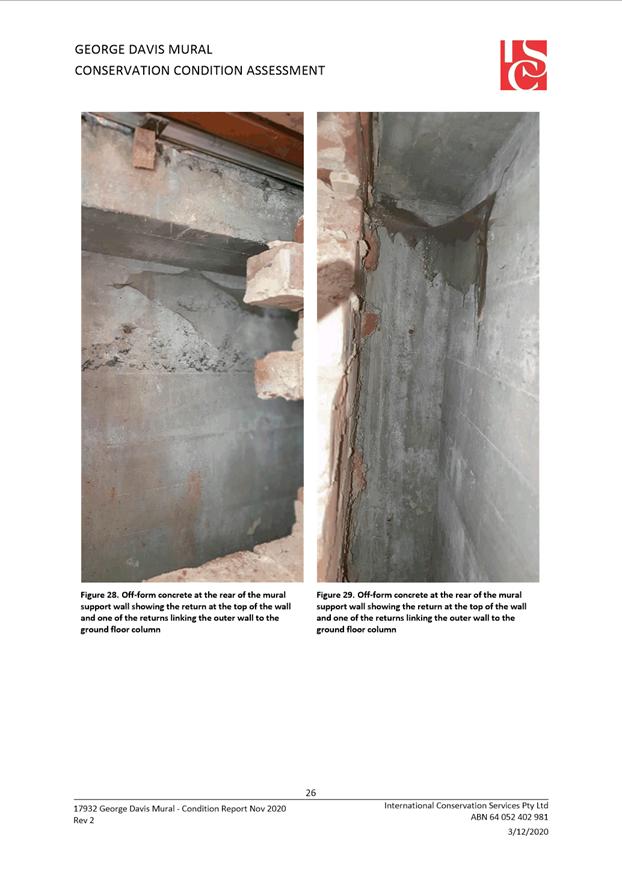 GEORGE DAVIS MURAL
CONSERVATION CONDITION ASSESSMENT

ICS

Figure 28. Off-form concrete at the rear of the mural support wall showing the return at the top of the wall and one of the returns linking the outer wall to the ground floor column

Figure 29. Off-form concrete at the rear of the mural support wall showing the return at the top of the wall and one of the returns linking the outer wall to the ground floor column

26

17932 George Davis Mural - Condition Report Nov 2020
Rev 2

International Conservation Services Pty Ltd
ABN 64 052 402 981
3/12/2020